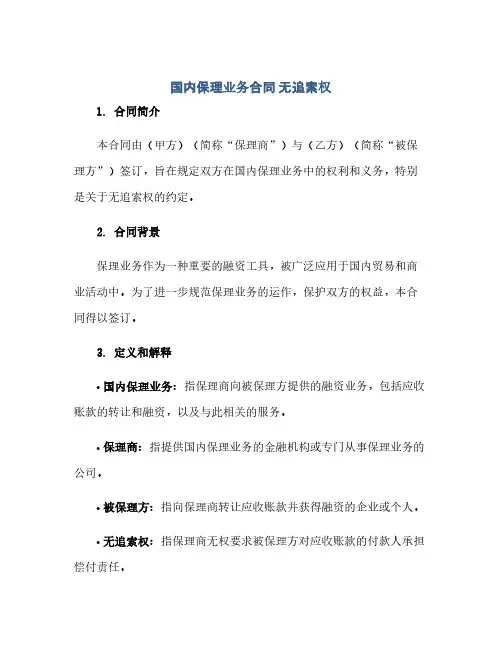 国内保理业务合同 无追索权

1. 合同简介

本合同由（甲方）（简称“保理商”）与（乙方）（简称“被保理方”）签订，旨在规定双方在国内保理业务中的权利和义务，特别是关于无追索权的约定。

2. 合同背景

保理业务作为一种重要的融资工具，被广泛应用于国内贸易和商业活动中。为了进一步规范保理业务的运作，保护双方的权益，本合同得以签订。

3. 定义和解释

• 国内保理业务：指保理商向被保理方提供的融资业务，包括应收账款的转让和融资，以及与此相关的服务。

• 保理商：指提供国内保理业务的金融机构或专门从事保理业务的公司。

• 被保理方：指向保理商转让应收账款并获得融资的企业或个人。

• 无追索权：指保理商无权要求被保理方对应收账款的付款人承担偿付责任。